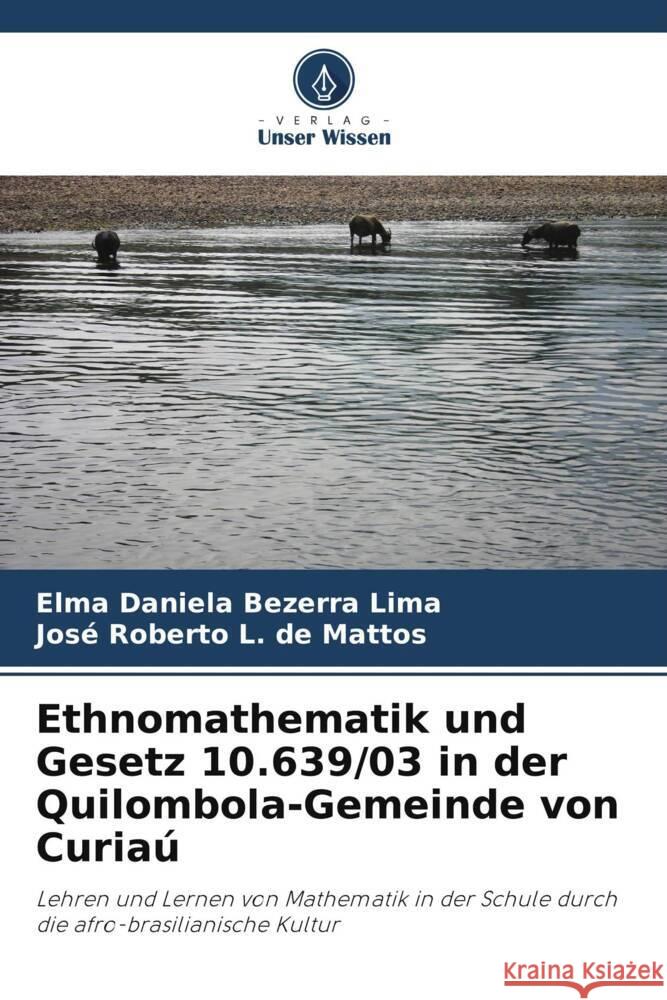 VERLAG
Unser Wissen

Elma Daniela Bezerra Lima
José Roberto L. de Mattos

Ethnomathematik und Gesetz 10.639/03 in der Quilombola-Gemeinde von Curiaú

Lehren und Lernen von Mathematik in der Schule durch die afro-brasilianische Kultur